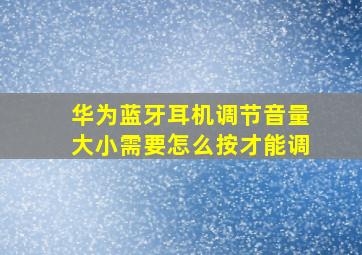 华为蓝牙耳机调节音量大小需要怎么按才能调